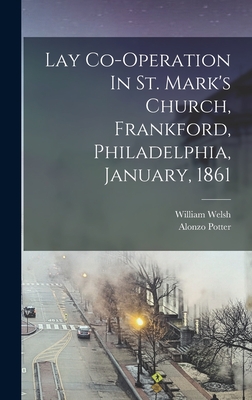 Lay Co-Operation In St. Mark's Church, Frankford, Philadelphia, January, 1861

William Welsh
Alonzo Potter